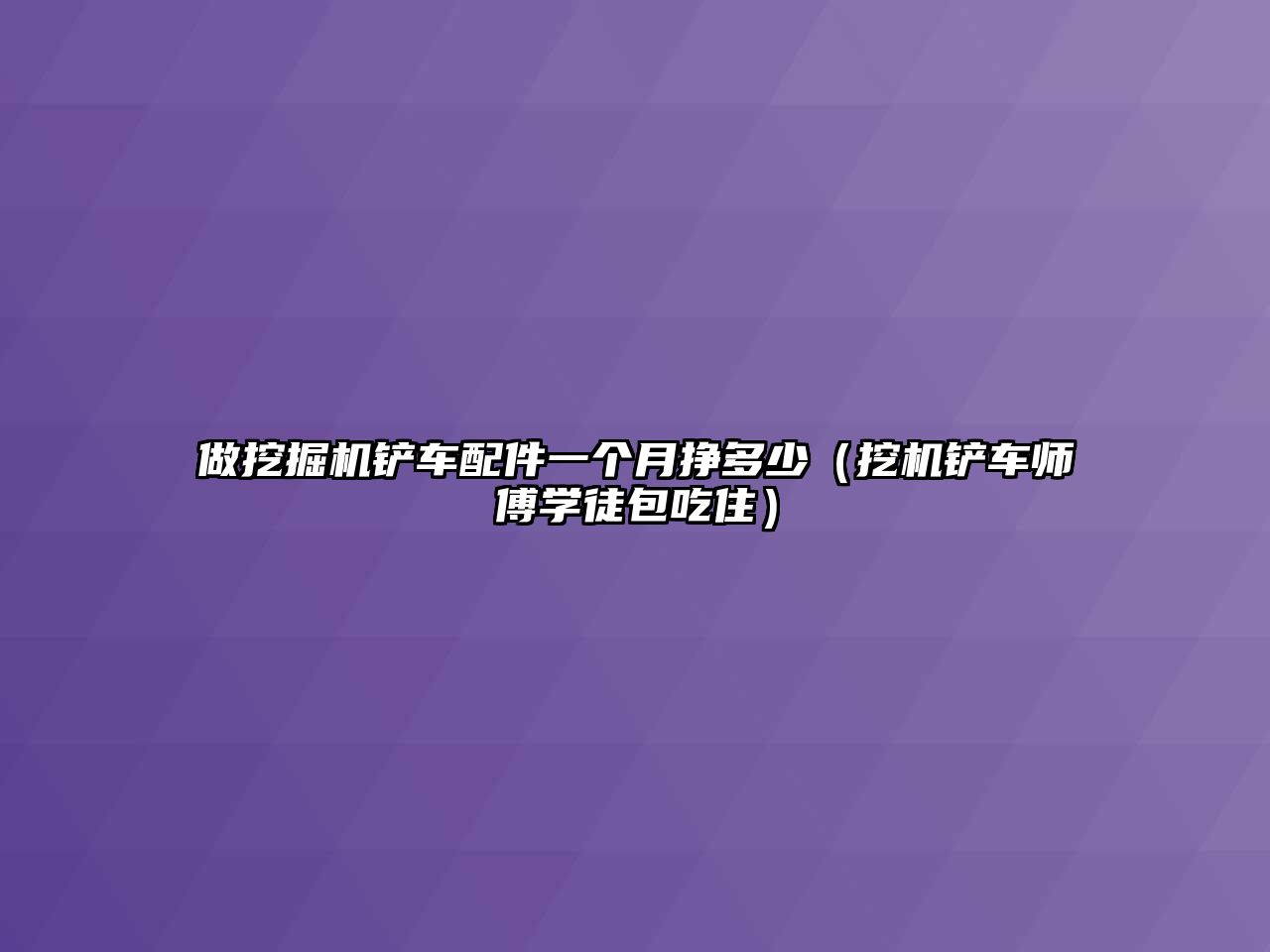 做挖掘机铲车配件一个月挣多少（挖机铲车师傅学徒包吃住）